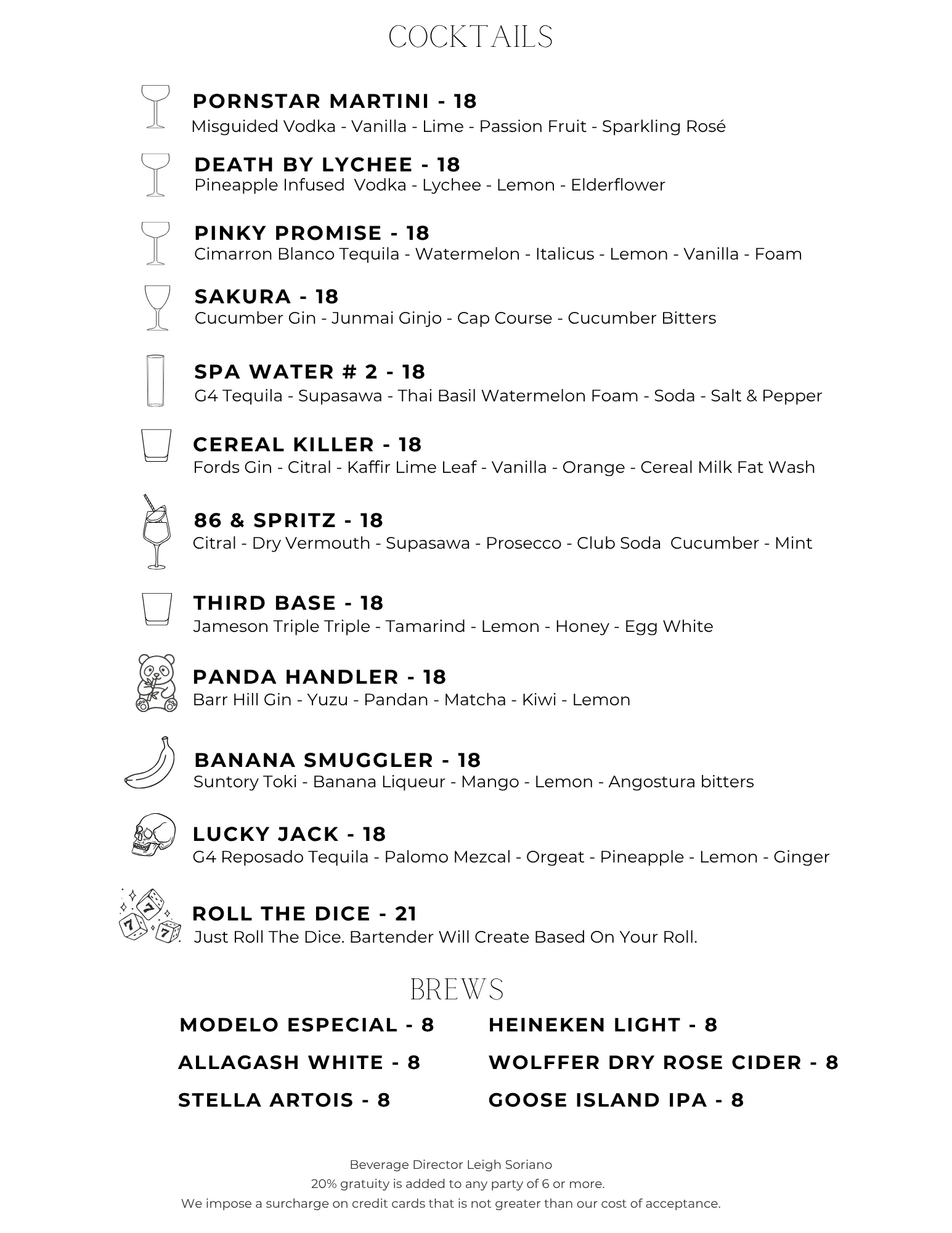 COCKTAILS

PORNSTAR MARTINI - 18
Misguided Vodka - Vanilla - Lime - Passion Fruit - Sparkling Rosé

DEATH BY LYCHEE - 18
Pineapple Infused Vodka - Lychee - Lemon - Elderflower

PINKY PROMISE - 18
Cimarron Blanco Tequila - Watermelon - Italicus - Lemon - Vanilla - Foam

SAKURA - 18
Cucumber Gin - Junmai Ginjo - Cap Course - Cucumber Bitters

SPA WATER # 2 - 18
G4 Tequila - Supasawa - Thai Basil Watermelon Foam - Soda - Salt & Pepper

CEREAL KILLER - 18
Fords Gin - Citral - Kaffir Lime Leaf - Vanilla - Orange - Cereal Milk Fat Wash

86 & SPRITZ - 18
Citral - Dry Vermouth - Supasawa - Prosecco - Club Soda Cucumber - Mint

THIRD BASE - 18
Jameson Triple Triple - Tamarind - Lemon - Honey - Egg White

PANDA HANDLER - 18
Barr Hill Gin - Yuzu - Pandan - Matcha - Kiwi - Lemon

BANANA SMUGGLER - 18
Suntory Toki - Banana Liqueur - Mango - Lemon - Angostura bitters

LUCKY JACK - 18
G4 Reposado Tequila - Palomo Mezcal - Orgeat - Pineapple - Lemon - Ginger

ROLL THE DICE - 21
Just Roll The Dice. Bartender Will Create Based On Your Roll.

BREWS

MODELO ESPECIAL - 8
ALLAGASH WHITE - 8
STELLA ARTOIS - 8

HEINEKEN LIGHT - 8
WOLFFER DRY ROSE CIDER - 8
GOOSE ISLAND IPA - 8

Beverage Director Leigh Soriano
20% gratuity is added to any party of 6 or more.
We impose a surcharge on credit cards that is not greater than our cost of acceptance.